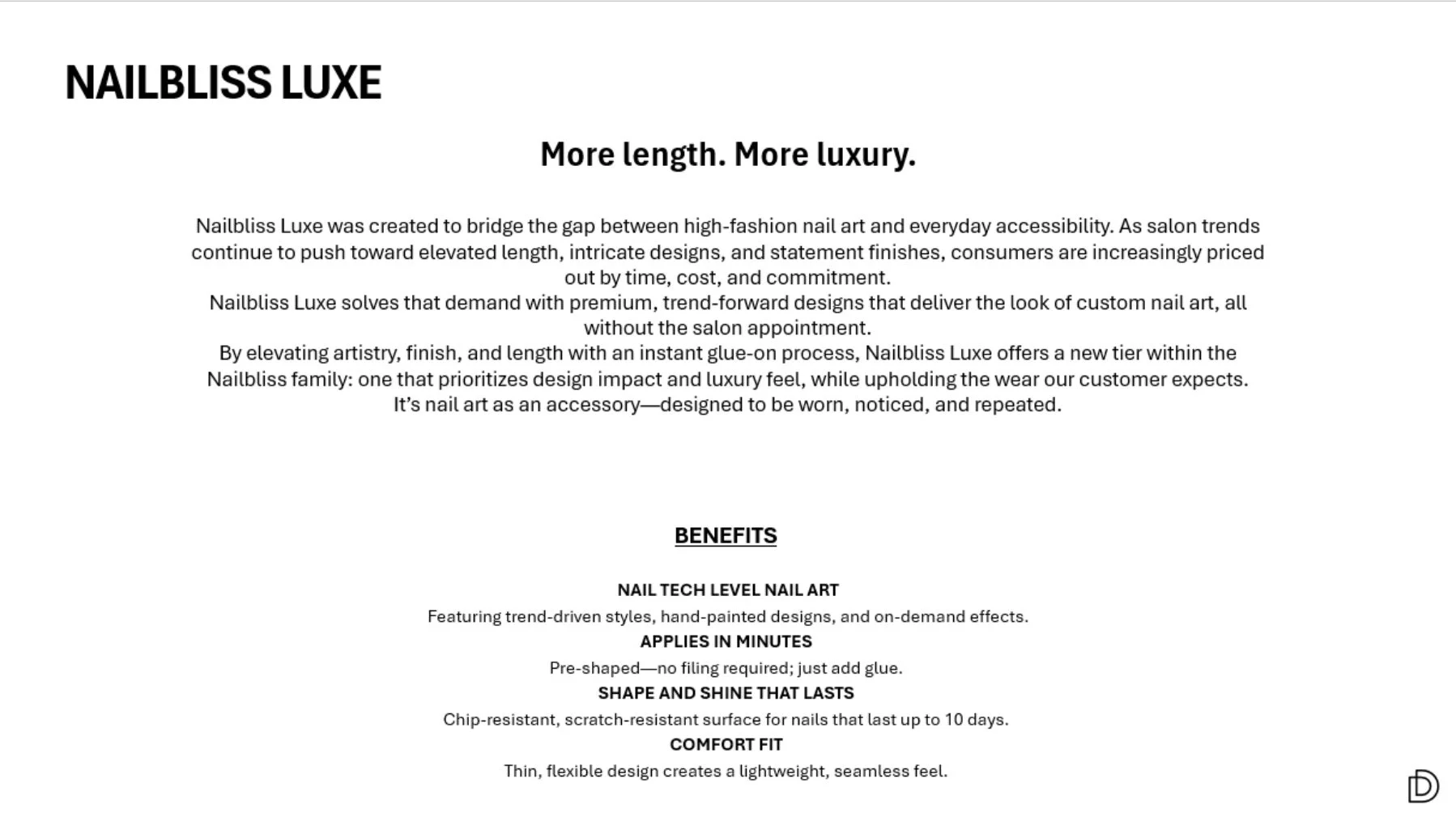 NAILBLISS LUXE

More length. More luxury.

Nailbliss Luxe was created to bridge the gap between high-fashion nail art and everyday accessibility. As salon trends continue to push toward elevated length, intricate designs, and statement finishes, consumers are increasingly priced out by time, cost, and commitment.

Nailbliss Luxe solves that demand with premium, trend-forward designs that deliver the look of custom nail art, all without the salon appointment.

By elevating artistry, finish, and length with an instant glue-on process, Nailbliss Luxe offers a new tier within the Nailbliss family: one that prioritizes design impact and luxury feel, while upholding the wear our customer expects. It's nail art as an accessory—designed to be worn, noticed, and repeated.

BENEFITS

NAIL TECH LEVEL NAIL ART
Featuring trend-driven styles, hand-painted designs, and on-demand effects.
APPLIES IN MINUTES
Pre-shaped—no filing required; just add glue.
SHAPE AND SHINE THAT LASTS
Chip-resistant, scratch-resistant surface for nails that last up to 10 days.
COMFORT FIT
Thin, flexible design creates a lightweight, seamless feel.